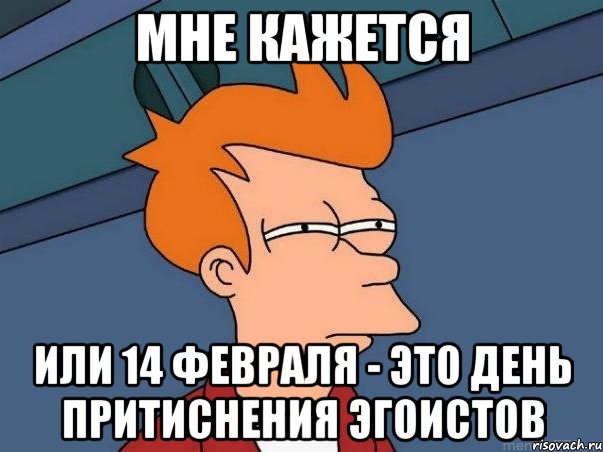 МНЕ КАЖЕТСЯ

ИЛИ 14 ФЕВРАЛЯ - ЭТО ДЕНЬ ПРИТИСНЕНИЯ ЭГОИСТОВ

risovach.ru